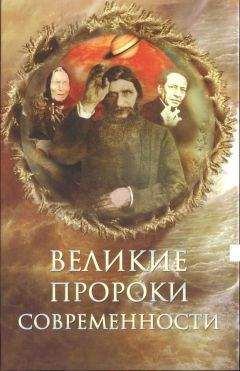 ВЕЛИКИЕ
ПРОРОКИ
СОВРЕМЕННОСТИ